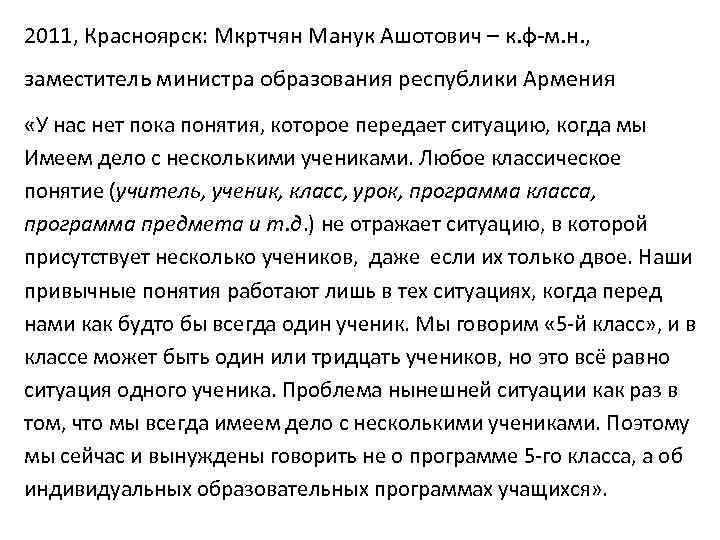 2011, Красноярск: Мкртчян Манук Ашотович – к.ф-м.н.,

заместитель министра образования республики Армения

«У нас нет пока понятия, которое передает ситуацию, когда мы Имеем дело с несколькими учениками. Любое классическое понятие (учитель, ученик, класс, урок, программа класса, программа предмета и т.д.) не отражает ситуацию, в которой присутствует несколько учеников, даже если их только двое. Наши привычные понятия работают лишь в тех ситуациях, когда перед нами как будто бы всегда один ученик. Мы говорим «5-й класс», и в классе может быть один или тридцать учеников, но это всё равно ситуация одного ученика. Проблема нынешней ситуации как раз в том, что мы всегда имеем дело с несколькими учениками. Поэтому мы сейчас и вынуждены говорить не о программе 5-го класса, а об индивидуальных образовательных программах учащихся».